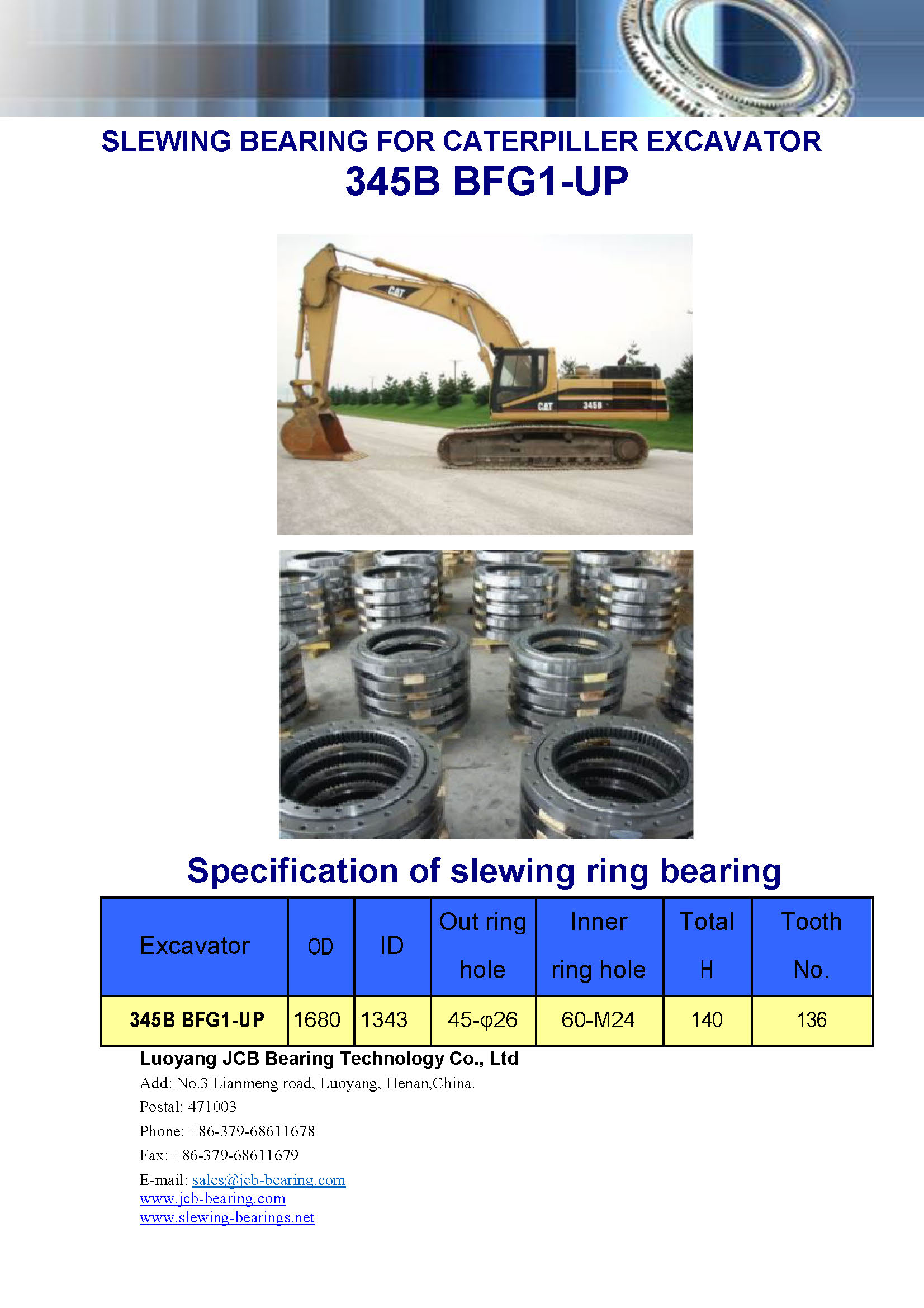 SLEWING BEARING FOR CATERPILLER EXCAVATOR
345B BFG1-UP

CAT
CAT 345B

Specification of slewing ring bearing

| Excavator | OD | ID | Out ring hole | Inner ring hole | Total H | Tooth No. |
|---|---|---|---|---|---|---|
| 345B BFG1-UP | 1680 | 1343 | 45-φ26 | 60-M24 | 140 | 136 |

Luoyang JCB Bearing Technology Co., Ltd
Add: No.3 Lianmeng road, Luoyang, Henan,China.
Postal: 471003
Phone: +86-379-68611678
Fax: +86-379-68611679
E-mail: sales@jcb-bearing.com
www.jcb-bearing.com
www.slewing-bearings.net